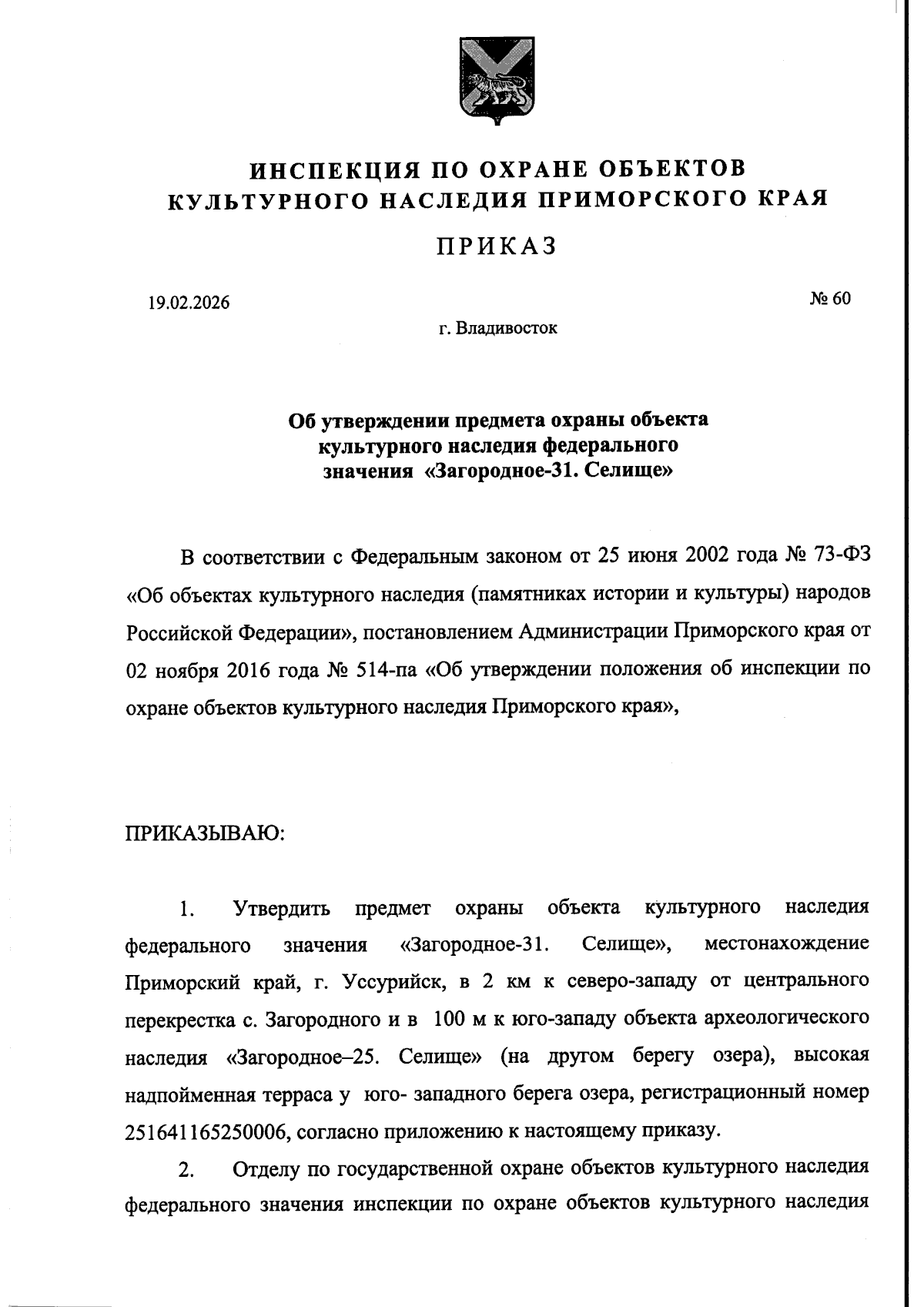 ИНСПЕКЦИЯ ПО ОХРАНЕ ОБЪЕКТОВ КУЛЬТУРНОГО НАСЛЕДИЯ ПРИМОРСКОГО КРАЯ

ПРИКАЗ

19.02.2026

№ 60

г. Владивосток

Об утверждении предмета охраны объекта культурного наследия федерального значения «Загородное-31. Селище»

В соответствии с Федеральным законом от 25 июня 2002 года № 73-ФЗ «Об объектах культурного наследия (памятниках истории и культуры) народов Российской Федерации», постановлением Администрации Приморского края от 02 ноября 2016 года № 514-па «Об утверждении положения об инспекции по охране объектов культурного наследия Приморского края»,

ПРИКАЗЫВАЮ:

1. Утвердить предмет охраны объекта культурного наследия федерального значения «Загородное-31. Селище», местонахождение Приморский край, г. Уссурийск, в 2 км к северо-западу от центрального перекрестка с. Загородного и в 100 м к юго-западу объекта археологического наследия «Загородное–25. Селище» (на другом берегу озера), высокая надпойменная терраса у юго- западного берега озера, регистрационный номер 251641165250006, согласно приложению к настоящему приказу.

2. Отделу по государственной охране объектов культурного наследия федерального значения инспекции по охране объектов культурного наследия